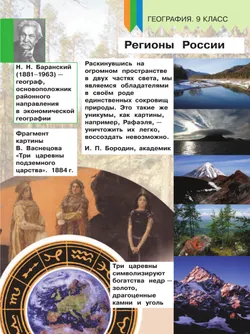 ГЕОГРАФИЯ. 9 КЛАСС

Регионы России

Н. Н. Баранский (1881–1963) — географ, основоположник районного направления в экономической географии

Раскинувшись на огромном пространстве в двух частях света, мы являемся обладателями в своём роде единственных сокровищ природы. Это такие же уникумы, как картины, например, Рафаэля, — уничтожить их легко, воссоздать невозможно.

И. П. Бородин, академик

Фрагмент картины В. Васнецова «Три царевны подземного царства». 1884 г.

Три царевны символизируют богатства недр — золото, драгоценные камни и уголь